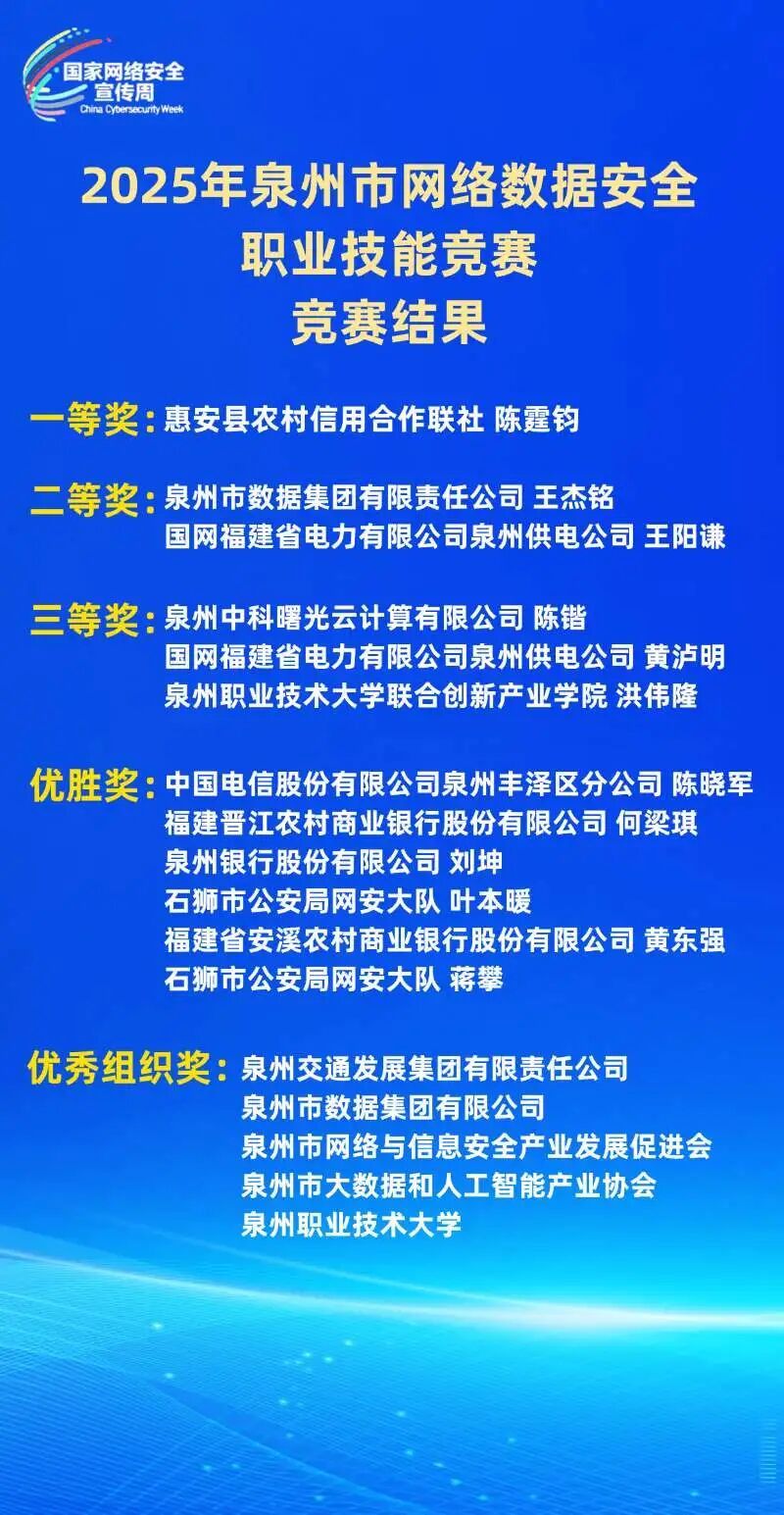 国家网络安全
宣传周
China Cybersecurity Week

2025年泉州市网络数据安全
职业技能竞赛
竞赛结果

一等奖：惠安县农村信用合作联社 陈霆钧

二等奖：泉州市数据集团有限责任公司 王杰铭
国网福建省电力有限公司泉州供电公司 王阳谦

三等奖：泉州中科曙光云计算有限公司 陈锴
国网福建省电力有限公司泉州供电公司 黄泸明
泉州职业技术大学联合创新产业学院 洪伟隆

优胜奖：中国电信股份有限公司泉州丰泽区分公司 陈晓军
福建晋江农村商业银行股份有限公司 何梁琪
泉州银行股份有限公司 刘坤
石狮市公安局网安大队 叶本暖
福建省安溪农村商业银行股份有限公司 黄东强
石狮市公安局网安大队 蒋攀

优秀组织奖：泉州交通发展集团有限责任公司
泉州市数据集团有限公司
泉州市网络与信息安全产业发展促进会
泉州市大数据和人工智能产业协会
泉州职业技术大学